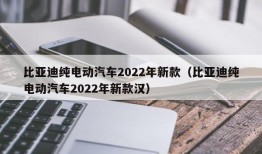 比亚迪纯电动汽车2022年新款（比亚迪纯电动汽车2022年新款汉）